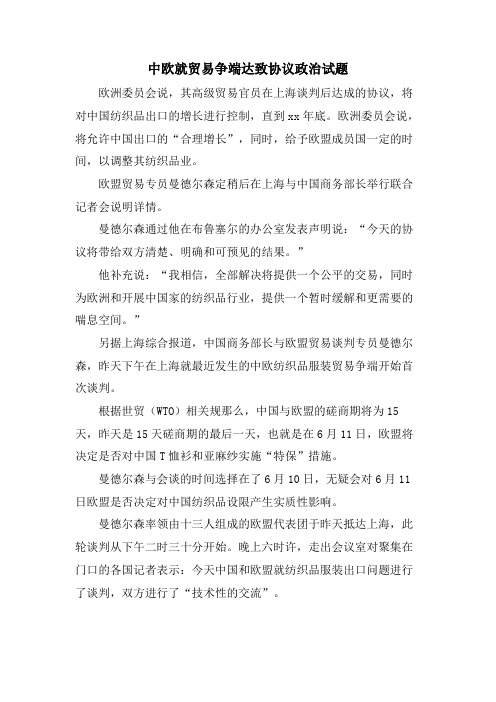 中欧就贸易争端达致协议政治试题

欧洲委员会说，其高级贸易官员在上海谈判后达成的协议，将对中国纺织品出口的增长进行控制，直到xx年底。欧洲委员会说，将允许中国出口的“合理增长”，同时，给予欧盟成员国一定的时间，以调整其纺织品业。

欧盟贸易专员曼德尔森定稍后在上海与中国商务部长举行联合记者会说明详情。

曼德尔森通过他在布鲁塞尔的办公室发表声明说：“今天的协议将带给双方清楚、明确和可预见的结果。”

他补充说：“我相信，全部解决将提供一个公平的交易，同时为欧洲和开展中国家的纺织品行业，提供一个暂时缓解和更需要的喘息空间。”

另据上海综合报道，中国商务部长与欧盟贸易谈判专员曼德尔森，昨天下午在上海就最近发生的中欧纺织品服装贸易争端开始首次谈判。

根据世贸（WTO）相关规那么，中国与欧盟的磋商期将为15天，昨天是15天磋商期的最后一天，也就是在6月11日，欧盟将决定是否对中国T恤衫和亚麻纱实施“特保”措施。

曼德尔森与会谈的时间选择在了6月10日，无疑会对6月11日欧盟是否决定对中国纺织品设限产生实质性影响。

曼德尔森率领由十三人组成的欧盟代表团于昨天抵达上海，此轮谈判从下午二时三十分开始。晚上六时许，走出会议室对聚集在门口的各国记者表示：今天中国和欧盟就纺织品服装出口问题进行了谈判，双方进行了“技术性的交流”。